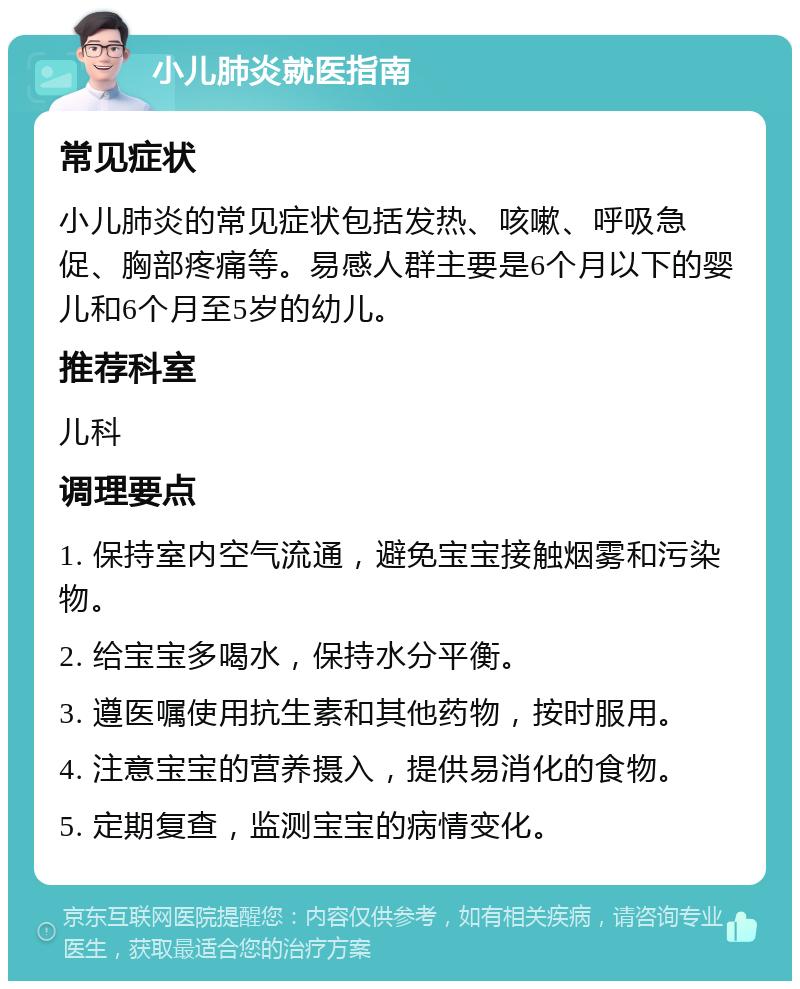 小儿肺炎就医指南

常见症状

小儿肺炎的常见症状包括发热、咳嗽、呼吸急促、胸部疼痛等。易感人群主要是6个月以下的婴儿和6个月至5岁的幼儿。

推荐科室

儿科

调理要点

1. 保持室内空气流通，避免宝宝接触烟雾和污染物。

2. 给宝宝多喝水，保持水分平衡。

3. 遵医嘱使用抗生素和其他药物，按时服用。

4. 注意宝宝的营养摄入，提供易消化的食物。

5. 定期复查，监测宝宝的病情变化。

京东互联网医院提醒您：内容仅供参考，如有相关疾病，请咨询专业医生，获取最适合您的治疗方案